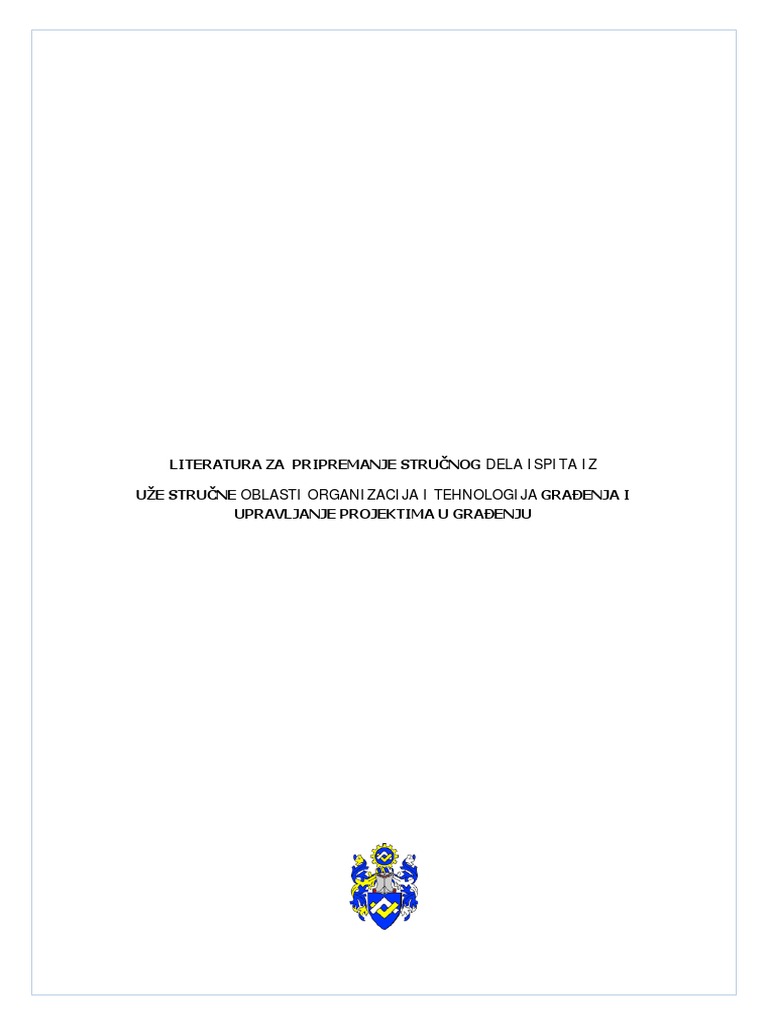 LITERATURA ZA PRIPREMANJE STRUČNOG DELA ISPITA IZ

UŽE STRUČNE OBLASTI ORGANIZACIJA I TEHNOLOGIJA GRAĐENJA I UPRAVLJANJE PROJEKTIMA U GRAĐENJU